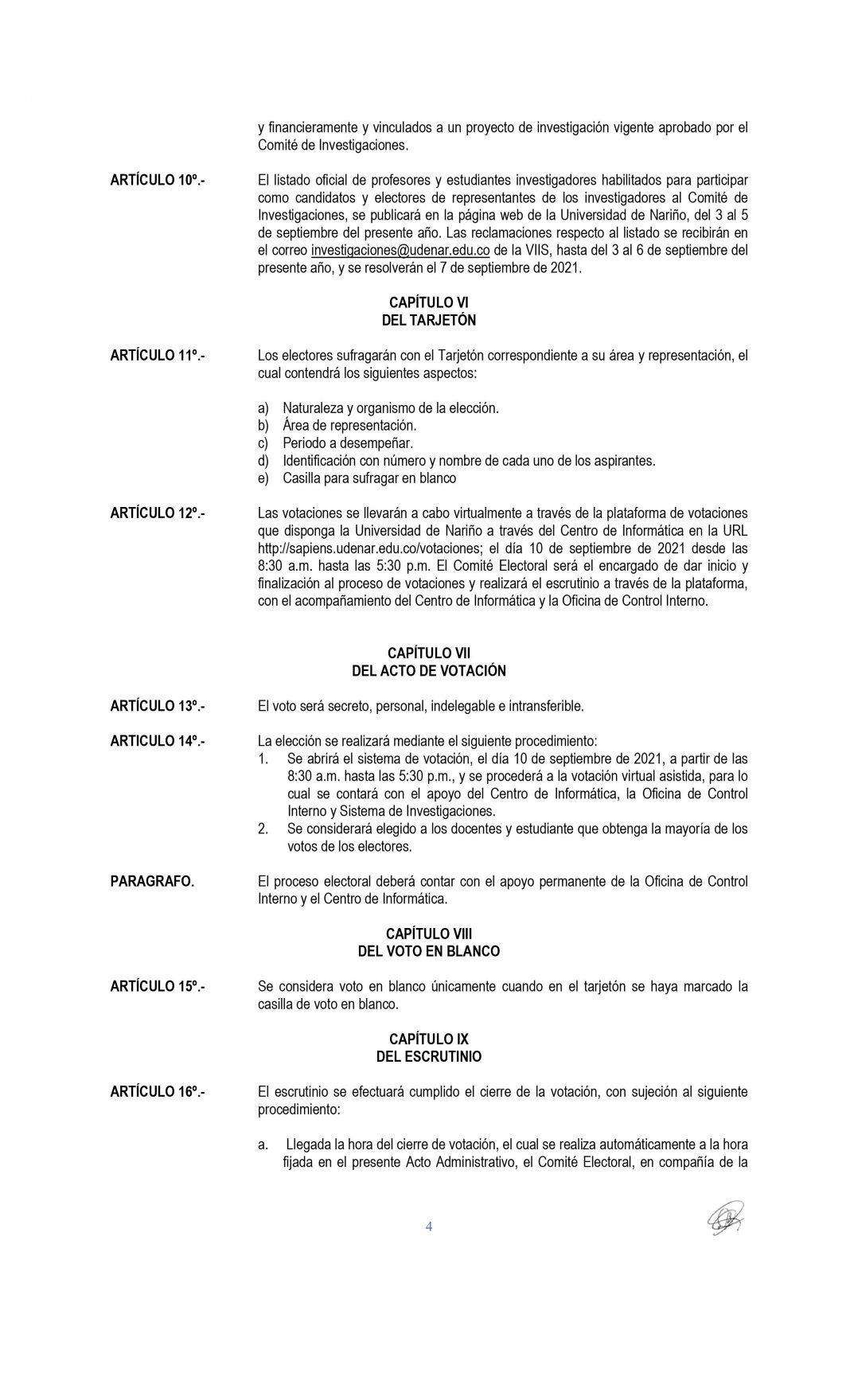 y financieramente y vinculados a un proyecto de investigación vigente aprobado por el Comité de Investigaciones.

ARTÍCULO 10º.- El listado oficial de profesores y estudiantes investigadores habilitados para participar como candidatos y electores de representantes de los investigadores al Comité de Investigaciones, se publicará en la página web de la Universidad de Nariño, del 3 al 5 de septiembre del presente año. Las reclamaciones respecto al listado se recibirán en el correo investigaciones@udenar.edu.co de la VIIS, hasta del 3 al 6 de septiembre del presente año, y se resolverán el 7 de septiembre de 2021.

CAPÍTULO VI
DEL TARJETÓN

ARTÍCULO 11º.- Los electores sufragarán con el Tarjetón correspondiente a su área y representación, el cual contendrá los siguientes aspectos:

a) Naturaleza y organismo de la elección.
b) Área de representación.
c) Periodo a desempeñar.
d) Identificación con número y nombre de cada uno de los aspirantes.
e) Casilla para sufragar en blanco

ARTÍCULO 12º.- Las votaciones se llevarán a cabo virtualmente a través de la plataforma de votaciones que disponga la Universidad de Nariño a través del Centro de Informática en la URL http://sapiens.udenar.edu.co/votaciones; el día 10 de septiembre de 2021 desde las 8:30 a.m. hasta las 5:30 p.m. El Comité Electoral será el encargado de dar inicio y finalización al proceso de votaciones y realizará el escrutinio a través de la plataforma, con el acompañamiento del Centro de Informática y la Oficina de Control Interno.

CAPÍTULO VII
DEL ACTO DE VOTACIÓN

ARTÍCULO 13º.- El voto será secreto, personal, indelegable e intransferible.

ARTICULO 14º.- La elección se realizará mediante el siguiente procedimiento:
1. Se abrirá el sistema de votación, el día 10 de septiembre de 2021, a partir de las 8:30 a.m. hasta las 5:30 p.m., y se procederá a la votación virtual asistida, para lo cual se contará con el apoyo del Centro de Informática, la Oficina de Control Interno y Sistema de Investigaciones.
2. Se considerará elegido a los docentes y estudiante que obtenga la mayoría de los votos de los electores.

PARAGRAFO. El proceso electoral deberá contar con el apoyo permanente de la Oficina de Control Interno y el Centro de Informática.

CAPÍTULO VIII
DEL VOTO EN BLANCO

ARTÍCULO 15º.- Se considera voto en blanco únicamente cuando en el tarjetón se haya marcado la casilla de voto en blanco.

CAPÍTULO IX
DEL ESCRUTINIO

ARTÍCULO 16º.- El escrutinio se efectuará cumplido el cierre de la votación, con sujeción al siguiente procedimiento:

a. Llegada la hora del cierre de votación, el cual se realiza automáticamente a la hora fijada en el presente Acto Administrativo, el Comité Electoral, en compañía de la

4